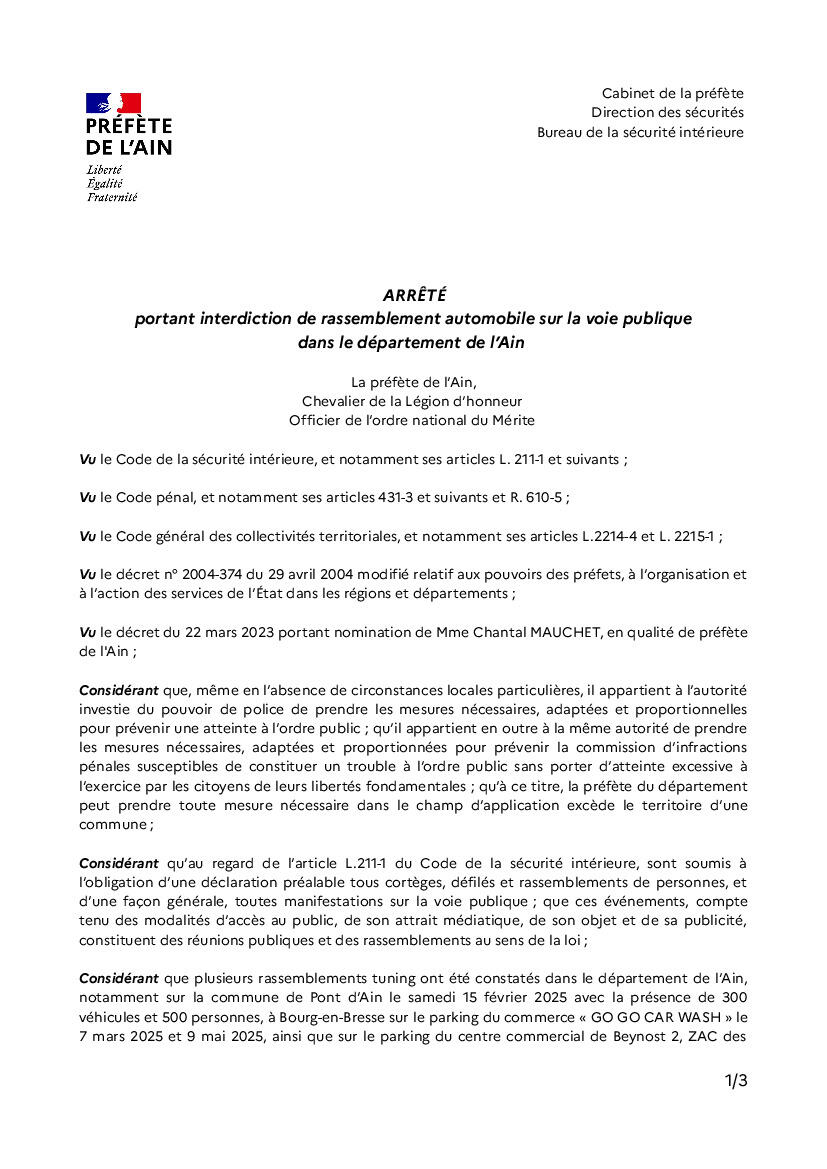 PRÉFÈTE
DE L'AIN
Liberté
Égalité
Fraternité

Cabinet de la préfète
Direction des sécurités
Bureau de la sécurité intérieure

ARRÊTÉ
portant interdiction de rassemblement automobile sur la voie publique
dans le département de l'Ain

La préfète de l'Ain,
Chevalier de la Légion d'honneur
Officier de l'ordre national du Mérite

Vu le Code de la sécurité intérieure, et notamment ses articles L. 211-1 et suivants ;

Vu le Code pénal, et notamment ses articles 431-3 et suivants et R. 610-5 ;

Vu le Code général des collectivités territoriales, et notamment ses articles L.2214-4 et L. 2215-1 ;

Vu le décret n° 2004-374 du 29 avril 2004 modifié relatif aux pouvoirs des préfets, à l'organisation et à l'action des services de l'État dans les régions et départements ;

Vu le décret du 22 mars 2023 portant nomination de Mme Chantal MAUCHET, en qualité de préfète de l'Ain ;

Considérant que, même en l'absence de circonstances locales particulières, il appartient à l'autorité investie du pouvoir de police de prendre les mesures nécessaires, adaptées et proportionnelles pour prévenir une atteinte à l'ordre public ; qu'il appartient en outre à la même autorité de prendre les mesures nécessaires, adaptées et proportionnées pour prévenir la commission d'infractions pénales susceptibles de constituer un trouble à l'ordre public sans porter d'atteinte excessive à l'exercice par les citoyens de leurs libertés fondamentales ; qu'à ce titre, la préfète du département peut prendre toute mesure nécessaire dans le champ d'application excède le territoire d'une commune ;

Considérant qu'au regard de l'article L.211-1 du Code de la sécurité intérieure, sont soumis à l'obligation d'une déclaration préalable tous cortèges, défilés et rassemblements de personnes, et d'une façon générale, toutes manifestations sur la voie publique ; que ces événements, compte tenu des modalités d'accès au public, de son attrait médiatique, de son objet et de sa publicité, constituent des réunions publiques et des rassemblements au sens de la loi ;

Considérant que plusieurs rassemblements tuning ont été constatés dans le département de l'Ain, notamment sur la commune de Pont d'Ain le samedi 15 février 2025 avec la présence de 300 véhicules et 500 personnes, à Bourg-en-Bresse sur le parking du commerce « GO GO CAR WASH » le 7 mars 2025 et 9 mai 2025, ainsi que sur le parking du centre commercial de Beynost 2, ZAC des

1/3